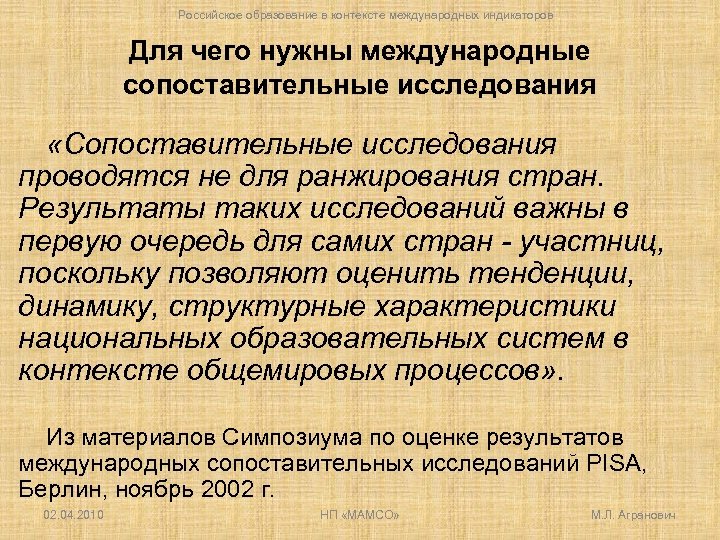 Российское образование в контексте международных индикаторов

Для чего нужны международные сопоставительные исследования

«Сопоставительные исследования проводятся не для ранжирования стран. Результаты таких исследований важны в первую очередь для самих стран - участниц, поскольку позволяют оценить тенденции, динамику, структурные характеристики национальных образовательных систем в контексте общемировых процессов».

Из материалов Симпозиума по оценке результатов международных сопоставительных исследований PISA, Берлин, ноябрь 2002 г.

02.04.2010

НП «МАМСО»

М.Л. Агранович